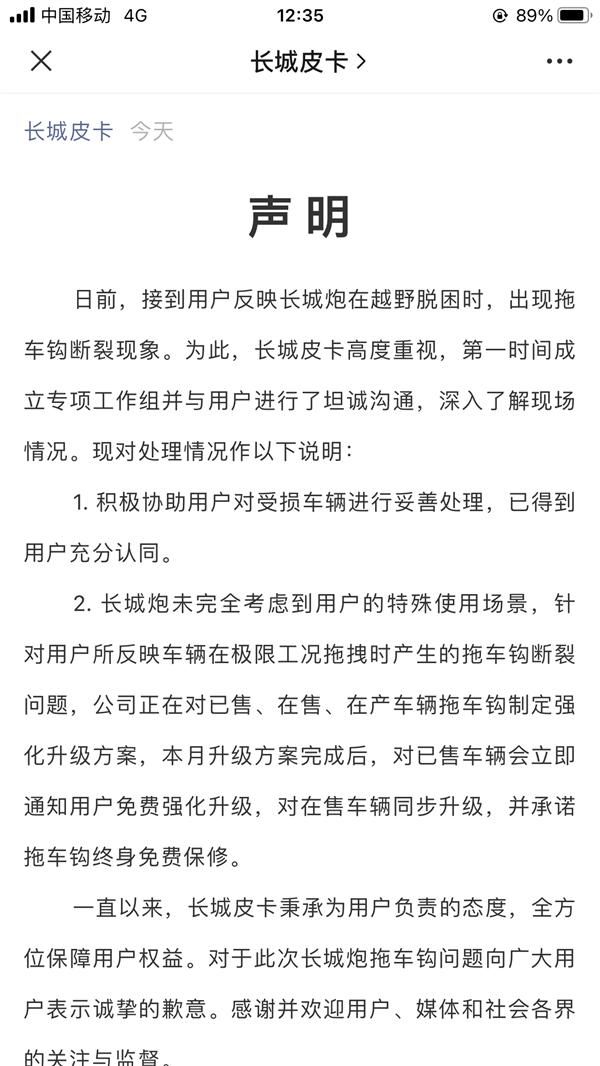 中国移动 4G
12:35
89%

长城皮卡 >

长城皮卡 今天

声明

日前，接到用户反映长城炮在越野脱困时，出现拖车钩断裂现象。为此，长城皮卡高度重视，第一时间成立专项工作组并与用户进行了坦诚沟通，深入了解现场情况。现对处理情况作以下说明：

1. 积极协助用户对受损车辆进行妥善处理，已得到用户充分认同。

2. 长城炮未完全考虑到用户的特殊使用场景，针对用户所反映车辆在极限工况拖拽时产生的拖车钩断裂问题，公司正在对已售、在售、在产车辆拖车钩制定强化升级方案，本月升级方案完成后，对已售车辆会立即通知用户免费强化升级，对在售车辆同步升级，并承诺拖车钩终身免费保修。

一直以来，长城皮卡秉承为用户负责的态度，全方位保障用户权益。对于此次长城炮拖车钩问题向广大用户表示诚挚的歉意。感谢并欢迎用户、媒体和社会各界的关注与监督。